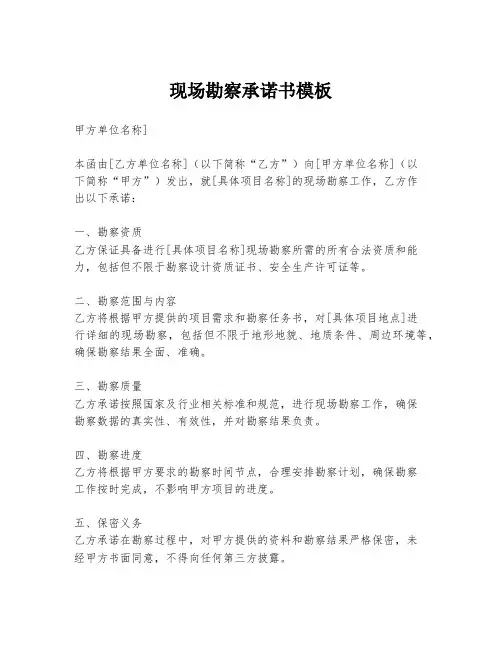 现场勘察承诺书模板

甲方单位名称]

本函由[乙方单位名称]（以下简称“乙方”）向[甲方单位名称]（以下简称“甲方”）发出，就[具体项目名称]的现场勘察工作，乙方作出以下承诺：

一、勘察资质
乙方保证具备进行[具体项目名称]现场勘察所需的所有合法资质和能力，包括但不限于勘察设计资质证书、安全生产许可证等。

二、勘察范围与内容
乙方将根据甲方提供的项目需求和勘察任务书，对[具体项目地点]进行详细的现场勘察，包括但不限于地形地貌、地质条件、周边环境等，确保勘察结果全面、准确。

三、勘察质量
乙方承诺按照国家及行业相关标准和规范，进行现场勘察工作，确保勘察数据的真实性、有效性，并对勘察结果负责。

四、勘察进度
乙方将根据甲方要求的勘察时间节点，合理安排勘察计划，确保勘察工作按时完成，不影响甲方项目的进度。

五、保密义务
乙方承诺在勘察过程中，对甲方提供的资料和勘察结果严格保密，未经甲方书面同意，不得向任何第三方披露。